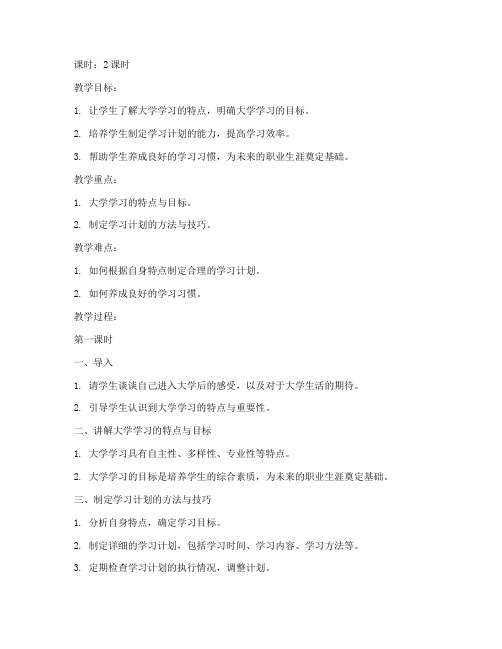 课时：2 课时

教学目标：

1. 让学生了解大学学习的特点，明确大学学习的目标。

2. 培养学生制定学习计划的能力，提高学习效率。

3. 帮助学生养成良好的学习习惯，为未来的职业生涯奠定基础。

教学重点：

1. 大学学习的特点与目标。

2. 制定学习计划的方法与技巧。

教学难点：

1. 如何根据自身特点制定合理的学习计划。

2. 如何养成良好的学习习惯。

教学过程：

第一课时

一、导入

1. 请学生谈谈自己进入大学后的感受，以及对于大学生活的期待。

2. 引导学生认识到大学学习的特点与重要性。

二、讲解大学学习的特点与目标

1. 大学学习具有自主性、多样性、专业性等特点。

2. 大学学习的目标是培养学生的综合素质，为未来的职业生涯奠定基础。

三、制定学习计划的方法与技巧

1. 分析自身特点，确定学习目标。

2. 制定详细的学习计划，包括学习时间、学习内容、学习方法等。

3. 定期检查学习计划的执行情况，调整计划。